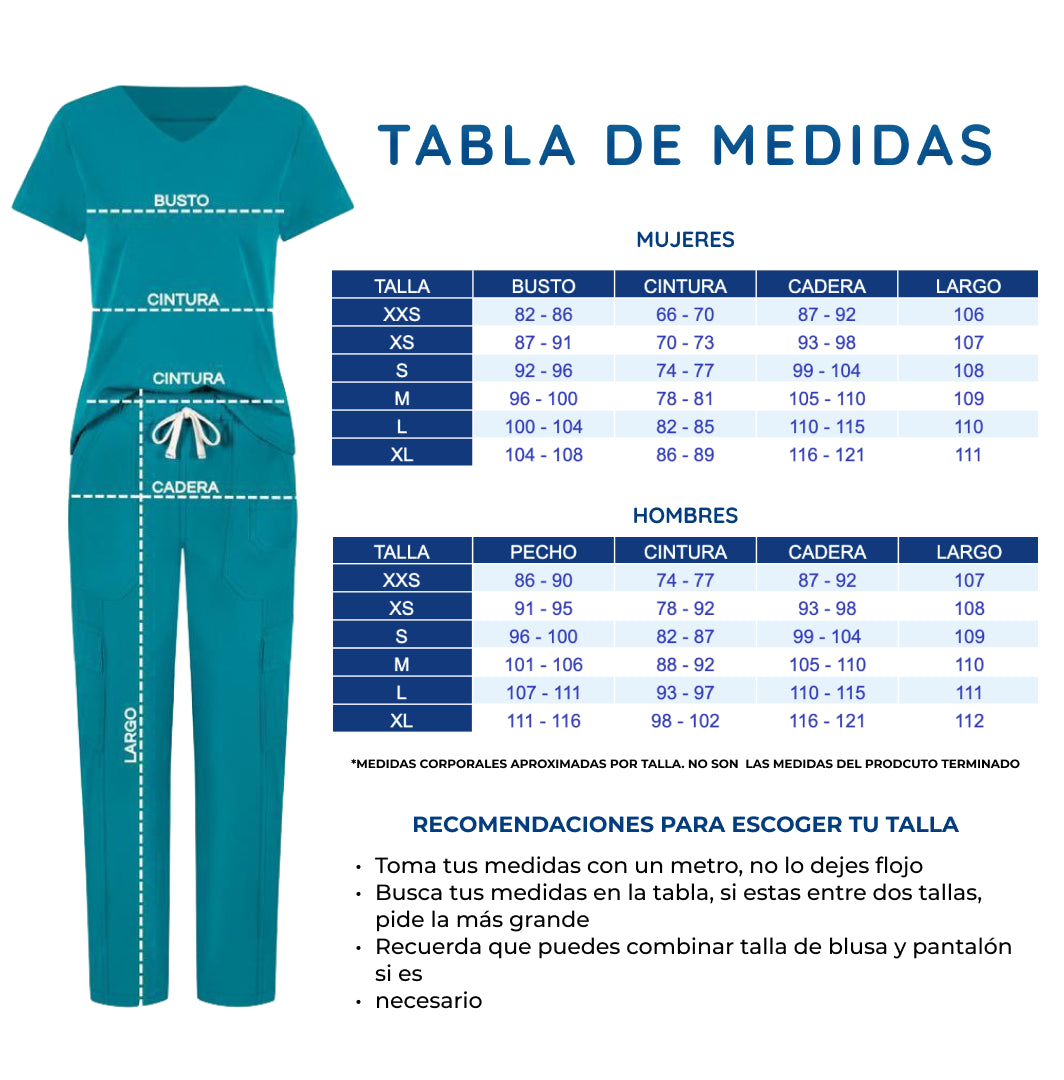 BUSTO

CINTURA

CINTURA

CADERA

LARGO

TABLA DE MEDIDAS

MUJERES

| TALLA | BUSTO | CINTURA | CADERA | LARGO |
|---|---|---|---|---|
| XXS | 82 - 86 | 66 - 70 | 87 - 92 | 106 |
| XS | 87 - 91 | 70 - 73 | 93 - 98 | 107 |
| S | 92 - 96 | 74 - 77 | 99 - 104 | 108 |
| M | 96 - 100 | 78 - 81 | 105 - 110 | 109 |
| L | 100 - 104 | 82 - 85 | 110 - 115 | 110 |
| XL | 104 - 108 | 86 - 89 | 116 - 121 | 111 |

HOMBRES

| TALLA | PECHO | CINTURA | CADERA | LARGO |
|---|---|---|---|---|
| XXS | 86 - 90 | 74 - 77 | 87 - 92 | 107 |
| XS | 91 - 95 | 78 - 92 | 93 - 98 | 108 |
| S | 96 - 100 | 82 - 87 | 99 - 104 | 109 |
| M | 101 - 106 | 88 - 92 | 105 - 110 | 110 |
| L | 107 - 111 | 93 - 97 | 110 - 115 | 111 |
| XL | 111 - 116 | 98 - 102 | 116 - 121 | 112 |

*MEDIDAS CORPORALES APROXIMADAS POR TALLA. NO SON LAS MEDIDAS DEL PRODCUTO TERMINADO

RECOMENDACIONES PARA ESCOGER TU TALLA

• Toma tus medidas con un metro, no lo dejes flojo
• Busca tus medidas en la tabla, si estas entre dos tallas, pide la más grande
• Recuerda que puedes combinar talla de blusa y pantalón si es
• necesario